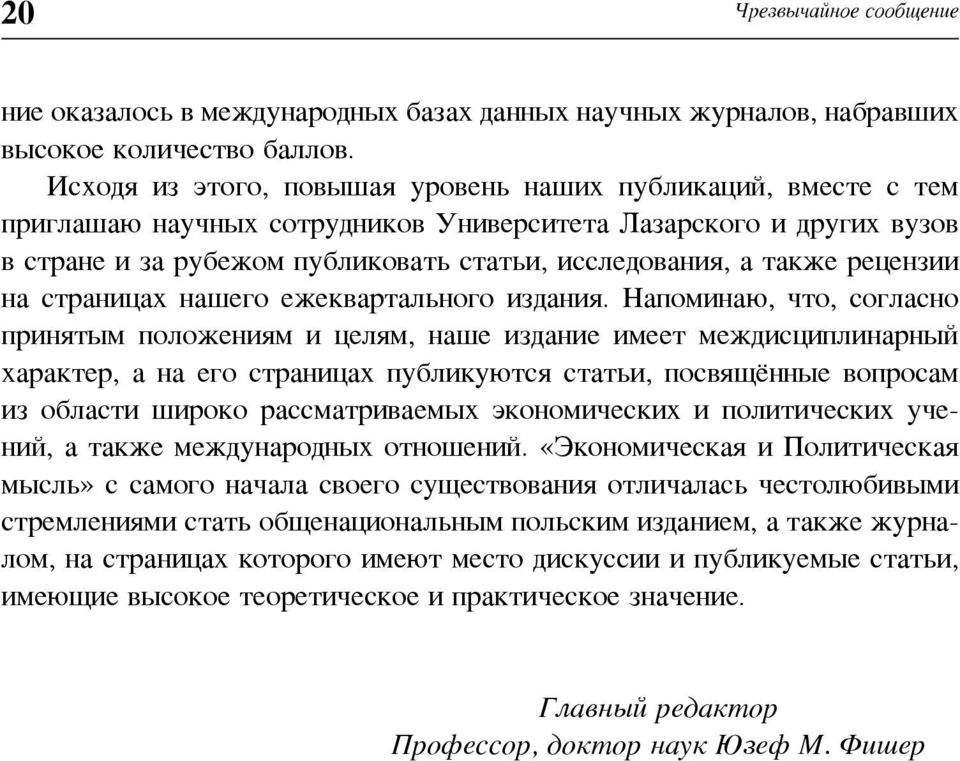 20 Чрезвычайное сообщение

ние оказалось в международных базах данных научных журналов, набравших высокое количество баллов.

Исходя из этого, повышая уровень наших публикаций, вместе с тем приглашаю научных сотрудников Университета Лазарского и других вузов в стране и за рубежом публиковать статьи, исследования, а также рецензии на страницах нашего ежеквартального издания. Напоминаю, что, согласно принятым положениям и целям, наше издание имеет междисциплинарный характер, а на его страницах публикуются статьи, посвящённые вопросам из области широко рассматриваемых экономических и политических учений, а также международных отношений. «Экономическая и Политическая мысль» с самого начала своего существования отличалась честолюбивыми стремлениями стать общенациональным польским изданием, а также журналом, на страницах которого имеют место дискуссии и публикуемые статьи, имеющие высокое теоретическое и практическое значение.

Главный редактор
Профессор, доктор наук Юзеф М. Фишер